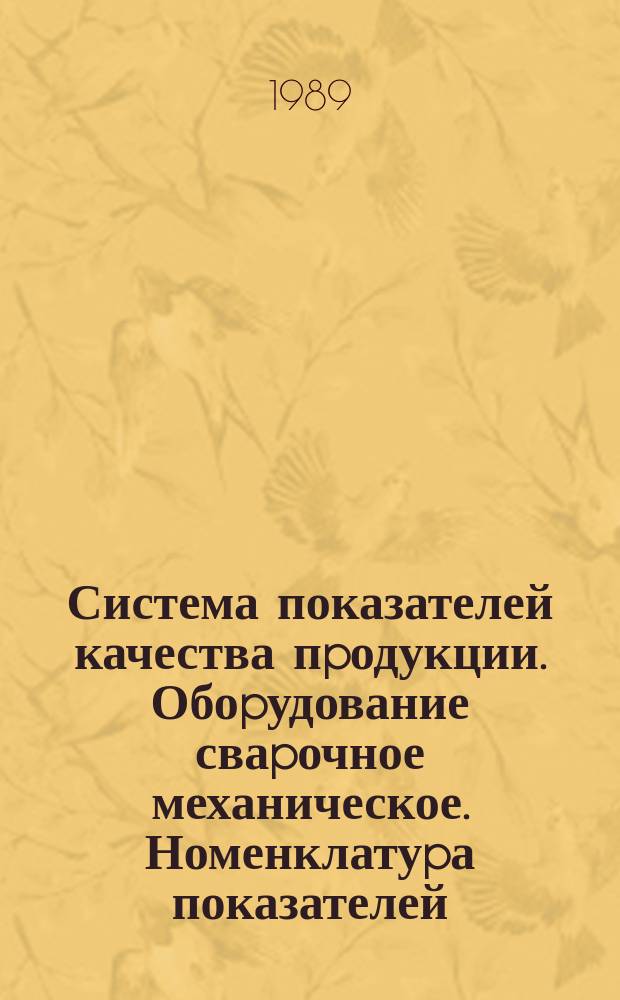 1989

Система показателей качества продукции. Оборудование сварочное механическое. Номенклатура показателей